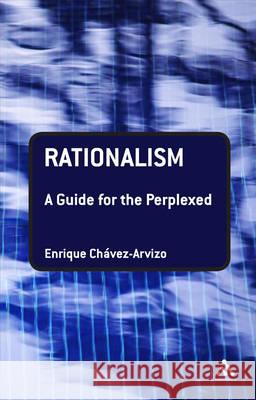 RATIONALISM

A Guide for the Perplexed

Enrique Chávez-Arvizo

Kraina Książek